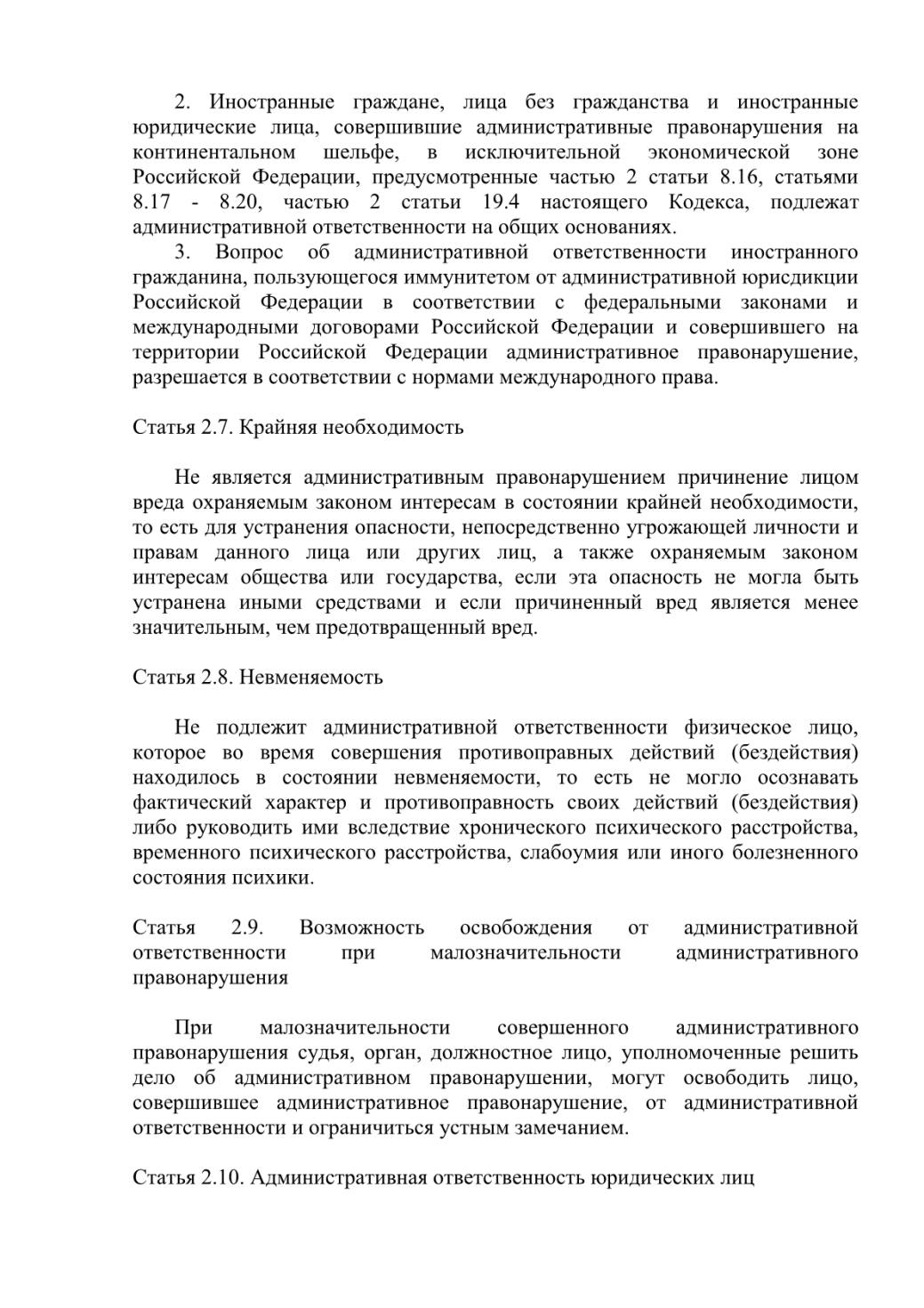 2. Иностранные граждане, лица без гражданства и иностранные юридические лица, совершившие административные правонарушения на континентальном шельфе, в исключительной экономической зоне Российской Федерации, предусмотренные частью 2 статьи 8.16, статьями 8.17 - 8.20, частью 2 статьи 19.4 настоящего Кодекса, подлежат административной ответственности на общих основаниях.
3. Вопрос об административной ответственности иностранного гражданина, пользующегося иммунитетом от административной юрисдикции Российской Федерации в соответствии с федеральными законами и международными договорами Российской Федерации и совершившего на территории Российской Федерации административное правонарушение, разрешается в соответствии с нормами международного права.

Статья 2.7. Крайняя необходимость

Не является административным правонарушением причинение лицом вреда охраняемым законом интересам в состоянии крайней необходимости, то есть для устранения опасности, непосредственно угрожающей личности и правам данного лица или других лиц, а также охраняемым законом интересам общества или государства, если эта опасность не могла быть устранена иными средствами и если причиненный вред является менее значительным, чем предотвращенный вред.

Статья 2.8. Невменяемость

Не подлежит административной ответственности физическое лицо, которое во время совершения противоправных действий (бездействия) находилось в состоянии невменяемости, то есть не могло осознавать фактический характер и противоправность своих действий (бездействия) либо руководить ими вследствие хронического психического расстройства, временного психического расстройства, слабоумия или иного болезненного состояния психики.

Статья 2.9. Возможность освобождения от административной ответственности при малозначительности административного правонарушения

При малозначительности совершенного административного правонарушения судья, орган, должностное лицо, уполномоченные решить дело об административном правонарушении, могут освободить лицо, совершившее административное правонарушение, от административной ответственности и ограничиться устным замечанием.

Статья 2.10. Административная ответственность юридических лиц